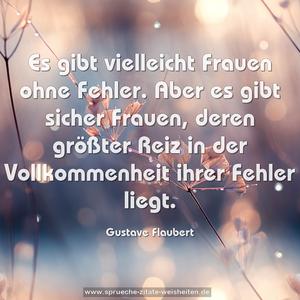 Es gibt vielleicht Frauen ohne Fehler. Aber es gibt sicher Frauen, deren größter Reiz in der Vollkommenheit ihrer Fehler liegt.

Gustave Flaubert

www.sprueche-zitate-weisheiten.de